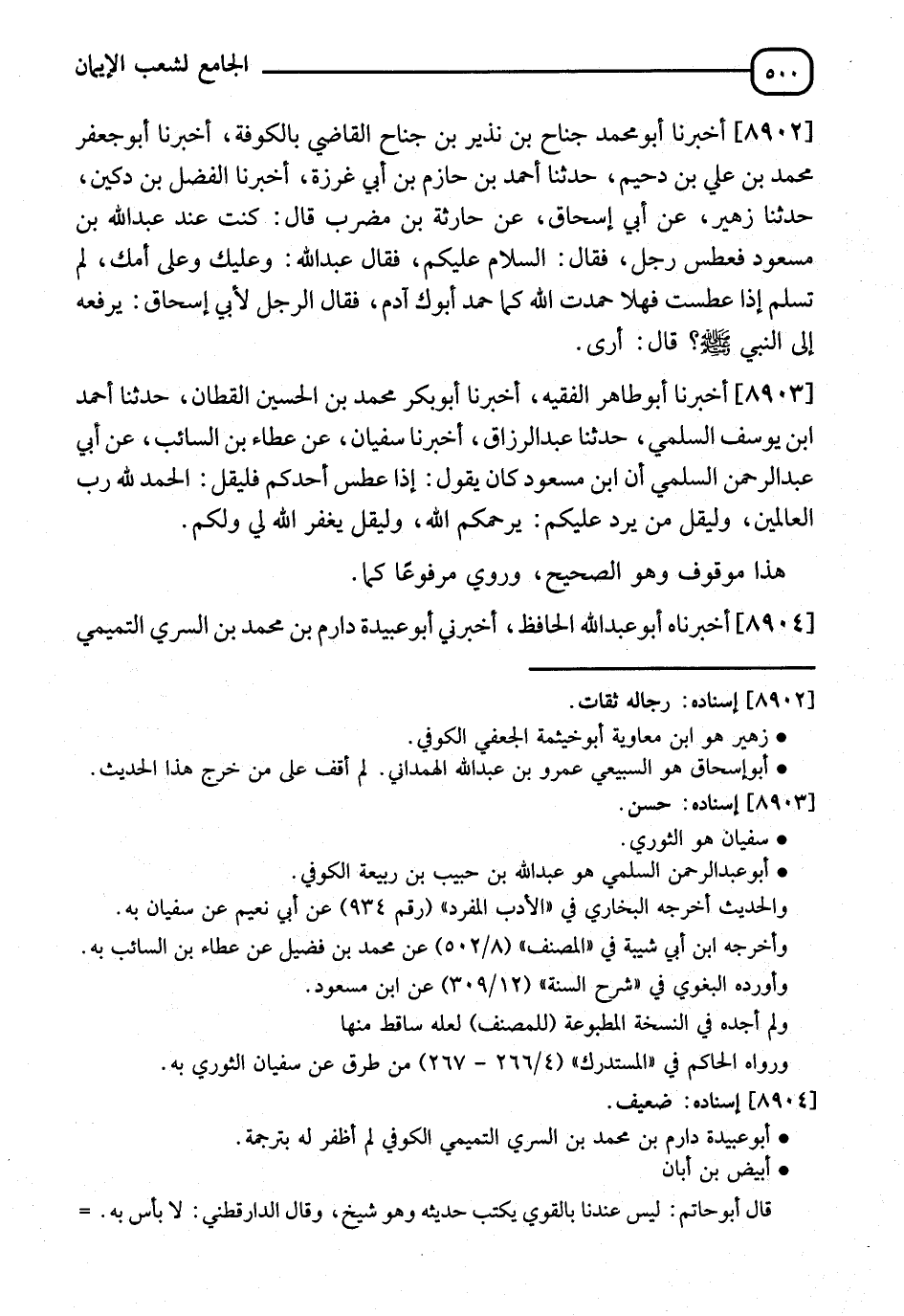 ٥٠٠ الجامع لشعب الإيمان

[٨٩٠٢] أخبرنا أبومحمد جناح بن نذير بن جناح القاضي بالكوفة، أخبرنا أبوجعفر محمد بن علي بن دحيم، حدثنا أحمد بن حازم بن أبي غرزة، أخبرنا الفضل بن دكين، حدثنا زهير، عن أبي إسحاق، عن حارثة بن مضرب قال: كنت عند عبدالله بن مسعود فعطس رجل، فقال: السلام عليكم، فقال عبدالله: وعليك وعلى أمك، لم تسلم إذا عطست فهلا حمدت الله كما حمد أبوك آدم، فقال الرجل لأبي إسحاق: يرفعه إلى النبي ﷺ؟ قال: أرى.

[٨٩٠٣] أخبرنا أبوطاهر الفقيه، أخبرنا أبوبكر محمد بن الحسين القطان، حدثنا أحمد ابن يوسف السلمي، حدثنا عبدالرزاق، أخبرنا سفيان، عن عطاء بن السائب، عن أبي عبدالرحمن السلمي أن ابن مسعود كان يقول: إذا عطس أحدكم فليقل: الحمد لله رب العالمين، وليقل من يرد عليكم: يرحمكم الله، وليقل يغفر الله لي ولكم.

هذا موقوف وهو الصحيح، وروي مرفوعًا كما.

[٨٩٠٤] أخبرناه أبوعبدالله الحافظ، أخبرني أبوعبيدة دارم بن محمد بن السري التميمي

[٨٩٠٢] إسناده: رجاله ثقات.
• زهير هو ابن معاوية أبوخيثمة الجعفي الكوفي.
• أبوإسحاق هو السبيعي عمرو بن عبدالله الهمداني. لم أقف على من خرج هذا الحديث.
[٨٩٠٣] إسناده: حسن.
• سفيان هو الثوري.
• أبوعبدالرحمن السلمي هو عبدالله بن حبيب بن ربيعة الكوفي.
والحديث أخرجه البخاري في «الأدب المفرد» (رقم ٩٣٤) عن أبي نعيم عن سفيان به.
وأخرجه ابن أبي شيبة في «المصنف» (٥٠٢/٨) عن محمد بن فضيل عن عطاء بن السائب به.
وأورده البغوي في «شرح السنة» (٣٠٩/١٢) عن ابن مسعود.
ولم أجده في النسخة المطبوعة (للمصنف) لعله ساقط منها
ورواه الحاكم في «المستدرك» (٢٦٦/٤ - ٢٦٧) من طرق عن سفيان الثوري به.
[٨٩٠٤] إسناده: ضعيف.
• أبوعبيدة دارم بن محمد بن السري التميمي الكوفي لم أظفر له بترجمة.
• أبيض بن أبان
قال أبوحاتم: ليس عندنا بالقوي يكتب حديثه وهو شيخ، وقال الدارقطني: لا بأس به. =